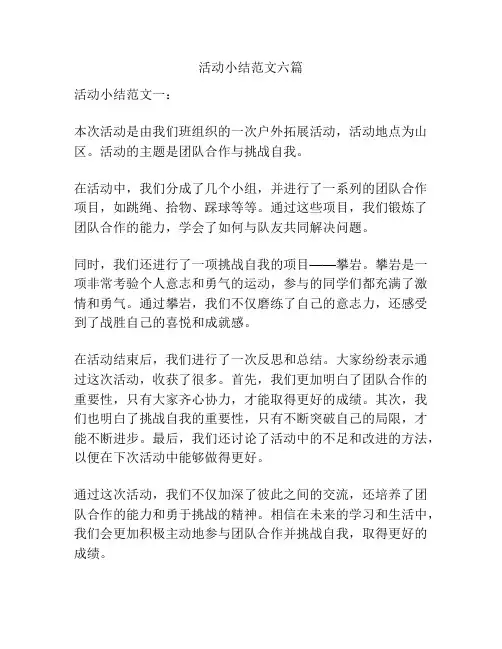 活动小结范文六篇

活动小结范文一：

本次活动是由我们班组织的一次户外拓展活动，活动地点为山区。活动的主题是团队合作与挑战自我。

在活动中，我们分成了几个小组，并进行了一系列的团队合作项目，如跳绳、拾物、踩球等等。通过这些项目，我们锻炼了团队合作的能力，学会了如何与队友共同解决问题。

同时，我们还进行了一项挑战自我的项目——攀岩。攀岩是一项非常考验个人意志和勇气的运动，参与的同学们都充满了激情和勇气。通过攀岩，我们不仅磨练了自己的意志力，还感受到了战胜自己的喜悦和成就感。

在活动结束后，我们进行了一次反思和总结。大家纷纷表示通过这次活动，收获了很多。首先，我们更加明白了团队合作的重要性，只有大家齐心协力，才能取得更好的成绩。其次，我们也明白了挑战自我的重要性，只有不断突破自己的局限，才能不断进步。最后，我们还讨论了活动中的不足和改进的方法，以便在下次活动中能够做得更好。

通过这次活动，我们不仅加深了彼此之间的交流，还培养了团队合作的能力和勇于挑战的精神。相信在未来的学习和生活中，我们会更加积极主动地参与团队合作并挑战自我，取得更好的成绩。